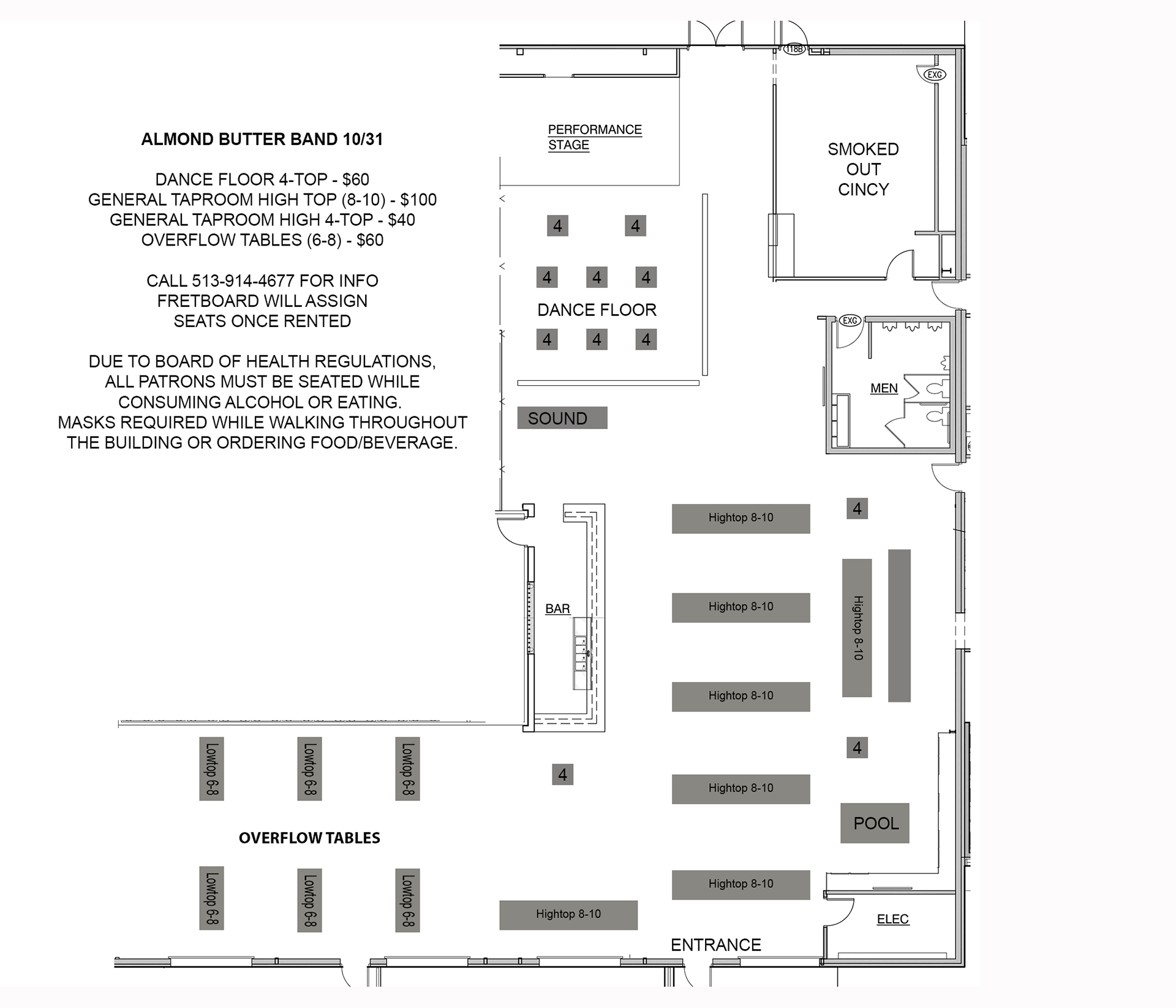 ALMOND BUTTER BAND 10/31

DANCE FLOOR 4-TOP - $60
GENERAL TAPROOM HIGH TOP (8-10) - $100
GENERAL TAPROOM HIGH 4-TOP - $40
OVERFLOW TABLES (6-8) - $60

CALL 513-914-4677 FOR INFO
FRETBOARD WILL ASSIGN
SEATS ONCE RENTED

DUE TO BOARD OF HEALTH REGULATIONS,
ALL PATRONS MUST BE SEATED WHILE
CONSUMING ALCOHOL OR EATING.
MASKS REQUIRED WHILE WALKING THROUGHOUT
THE BUILDING OR ORDERING FOOD/BEVERAGE.

118B

EXG

PERFORMANCE STAGE

SMOKED OUT CINCY

4 4

4 4 4

DANCE FLOOR

4 4 4

EXG

MEN

SOUND

Hightop 8-10

4

BAR

Hightop 8-10

Hightop 8-10

Hightop 8-10

4

Lowtop 6-8 Lowtop 6-8 Lowtop 6-8

4

Hightop 8-10

POOL

OVERFLOW TABLES

Lowtop 6-8 Lowtop 6-8 Lowtop 6-8

Hightop 8-10

Hightop 8-10

ELEC

ENTRANCE